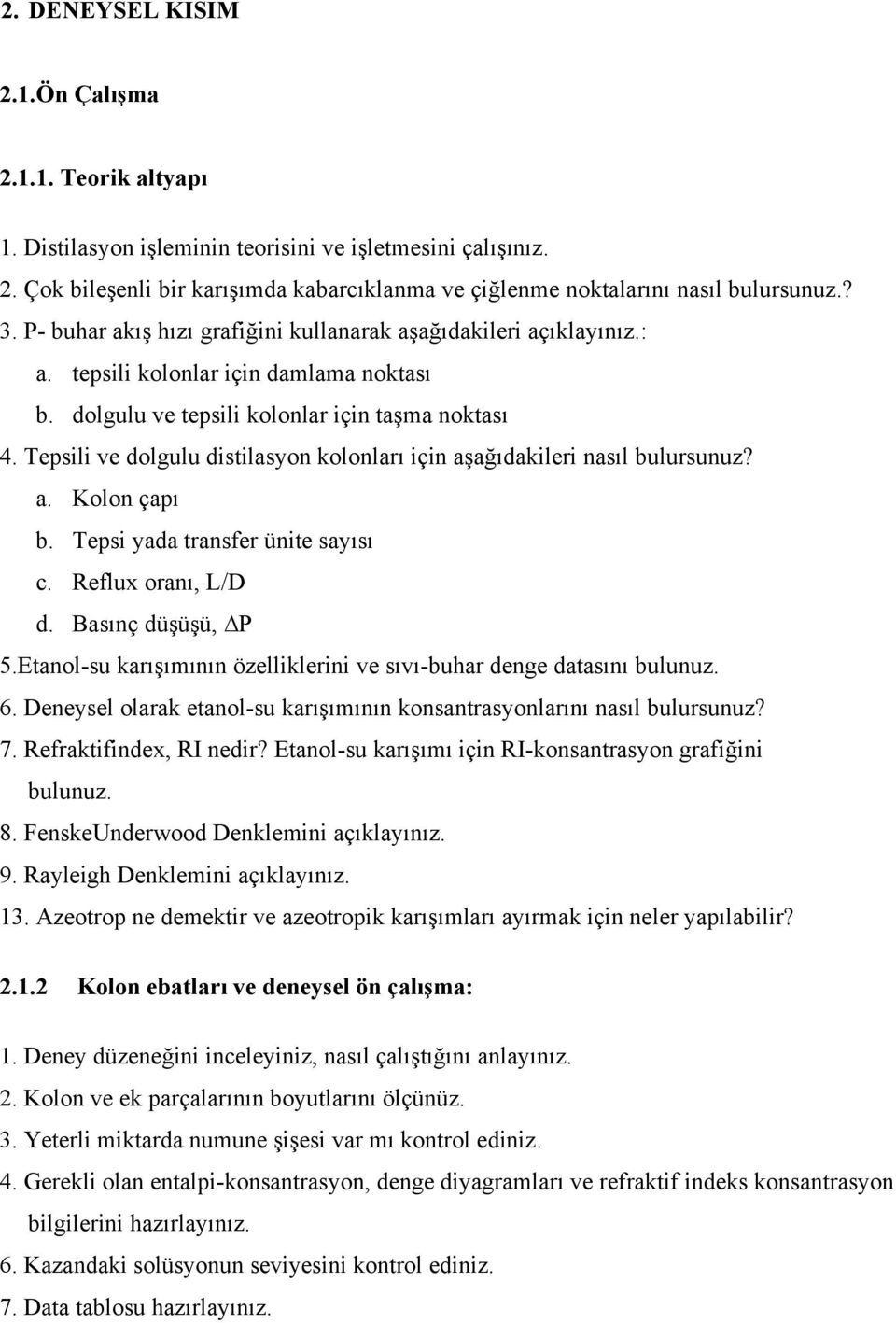 2. DENEYSEL KISIM

2.1.Ön Çalışma

2.1.1. Teorik altyapı

1. Distilasyon işleminin teorisini ve işletmesini çalışınız.
2. Çok bileşenli bir karışımda kabarcıklanma ve çiğlenme noktalarını nasıl bulursunuz.?
3. P- buhar akış hızı grafiğini kullanarak aşağıdakileri açıklayınız.:
a. tepsili kolonlar için damlama noktası
b. dolgulu ve tepsili kolonlar için taşma noktası
4. Tepsili ve dolgulu distilasyon kolonları için aşağıdakileri nasıl bulursunuz?
a. Kolon çapı
b. Tepsi yada transfer ünite sayısı
c. Reflux oranı, L/D
d. Basınç düşüşü, $\Delta P$
5.Etanol-su karışımının özelliklerini ve sıvı-buhar denge datasını bulunuz.
6. Deneysel olarak etanol-su karışımının konsantrasyonlarını nasıl bulursunuz?
7. Refraktifindex, RI nedir? Etanol-su karışımı için RI-konsantrasyon grafiğini bulunuz.
8. FenskeUnderwood Denklemini açıklayınız.
9. Rayleigh Denklemini açıklayınız.
13. Azeotrop ne demektir ve azeotropik karışımları ayırmak için neler yapılabilir?

2.1.2 Kolon ebatları ve deneysel ön çalışma:

1. Deney düzeneğini inceleyiniz, nasıl çalıştığını anlayınız.
2. Kolon ve ek parçalarının boyutlarını ölçünüz.
3. Yeterli miktarda numune şişesi var mı kontrol ediniz.
4. Gerekli olan entalpi-konsantrasyon, denge diyagramları ve refraktif indeks konsantrasyon bilgilerini hazırlayınız.
6. Kazandaki solüsyonun seviyesini kontrol ediniz.
7. Data tablosu hazırlayınız.